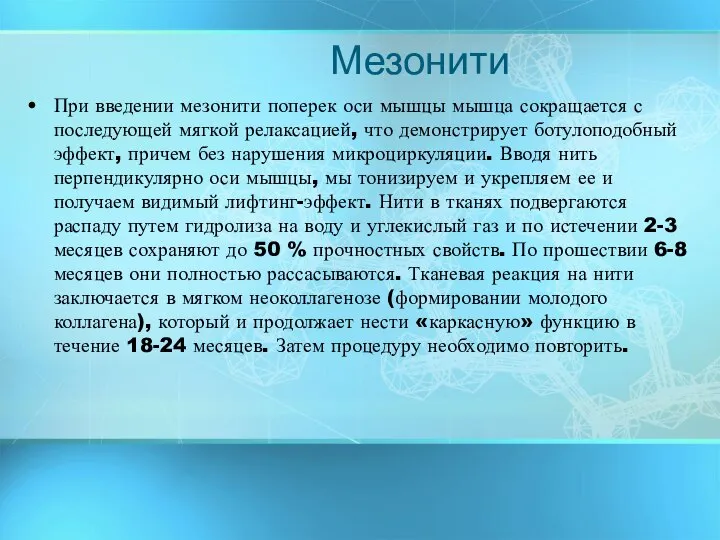 Мезонити

• При введении мезонити поперек оси мышцы мышца сокращается с последующей мягкой релаксацией, что демонстрирует ботулоподобный эффект, причем без нарушения микроциркуляции. Вводя нить перпендикулярно оси мышцы, мы тонизируем и укрепляем ее и получаем видимый лифтинг-эффект. Нити в тканях подвергаются распаду путем гидролиза на воду и углекислый газ и по истечении 2-3 месяцев сохраняют до 50 % прочностных свойств. По прошествии 6-8 месяцев они полностью рассасываются. Тканевая реакция на нити заключается в мягком неоколлагенозе (формировании молодого коллагена), который и продолжает нести «каркасную» функцию в течение 18-24 месяцев. Затем процедуру необходимо повторить.